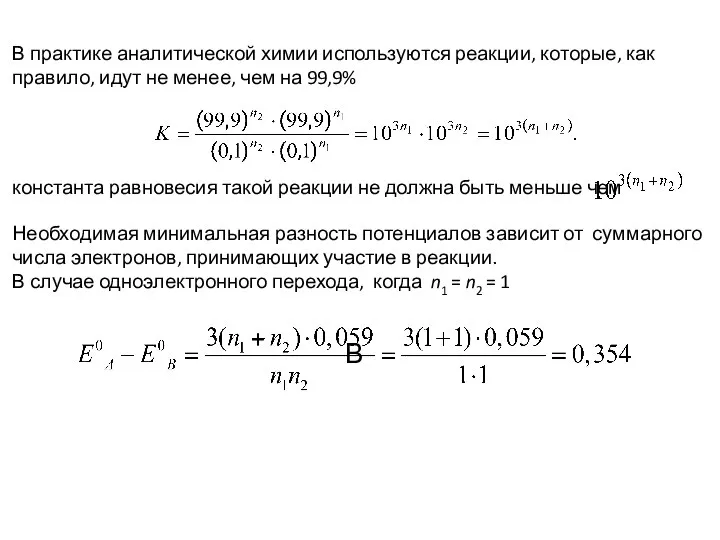 В практике аналитической химии используются реакции, которые, как правило, идут не менее, чем на 99,9%

$K = \frac{(99,9)^{n_2} \cdot (99,9)^{n_1}}{(0,1)^{n_2} \cdot (0,1)^{n_1}} = 10^{3n_1} \cdot 10^{3n_2} = 10^{3(n_1+n_2)}.$

константа равновесия такой реакции не должна быть меньше чем $10^{3(n_1+n_2)}$

Необходимая минимальная разность потенциалов зависит от суммарного числа электронов, принимающих участие в реакции.
В случае одноэлектронного перехода, когда $n_1 = n_2 = 1$

$E^0_A - E^0_B = \frac{3(n_1+n_2) \cdot 0,059}{n_1 n_2}$ В $= \frac{3(1+1) \cdot 0,059}{1 \cdot 1} = 0,354$